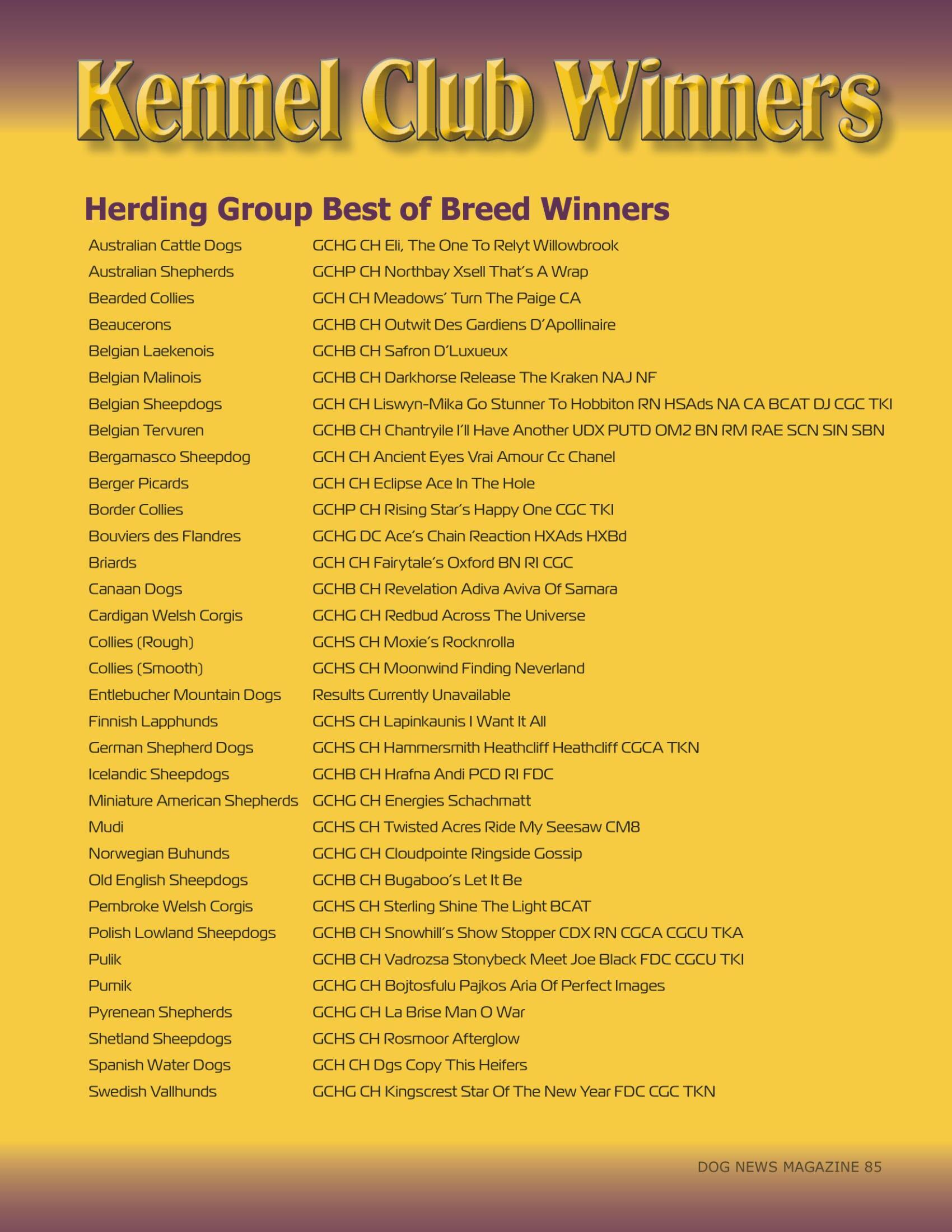 Kennel Club Winners

Herding Group Best of Breed Winners

| | |
|---|---|
| Australian Cattle Dogs | GCHG CH Eli, The One To Relyt Willowbrook |
| Australian Shepherds | GCHP CH Northbay Xsell That's A Wrap |
| Bearded Collies | GCH CH Meadows' Turn The Paige CA |
| Beaucerons | GCHB CH Outwit Des Gardiens D'Apollinaire |
| Belgian Laekenois | GCHB CH Safron D'Luxueux |
| Belgian Malinois | GCHB CH Darkhorse Release The Kraken NAJ NF |
| Belgian Sheepdogs | GCH CH Liswyn-Mika Go Stunner To Hobbiton RN HSAds NA CA BCAT DJ CGC TKI |
| Belgian Tervuren | GCHB CH Chantryile I'll Have Another UDX PUTD OM2 BN RM RAE SCN SIN SBN |
| Bergamasco Sheepdog | GCH CH Ancient Eyes Vrai Amour Cc Chanel |
| Berger Picards | GCH CH Eclipse Ace In The Hole |
| Border Collies | GCHP CH Rising Star's Happy One CGC TKI |
| Bouviers des Flandres | GCHG DC Ace's Chain Reaction HXAds HXBd |
| Briards | GCH CH Fairytale's Oxford BN RI CGC |
| Canaan Dogs | GCHB CH Revelation Adiva Aviva Of Samara |
| Cardigan Welsh Corgis | GCHG CH Redbud Across The Universe |
| Collies (Rough) | GCHS CH Moxie's Rocknrolla |
| Collies (Smooth) | GCHS CH Moonwind Finding Neverland |
| Entlebucher Mountain Dogs | Results Currently Unavailable |
| Finnish Lapphunds | GCHS CH Lapinkaunis I Want It All |
| German Shepherd Dogs | GCHS CH Hammersmith Heathcliff Heathcliff CGCA TKN |
| Icelandic Sheepdogs | GCHB CH Hrafna Andi PCD RI FDC |
| Miniature American Shepherds | GCHG CH Energies Schachmatt |
| Mudi | GCHS CH Twisted Acres Ride My Seesaw CM8 |
| Norwegian Buhunds | GCHG CH Cloudpointe Ringside Gossip |
| Old English Sheepdogs | GCHB CH Bugaboo's Let It Be |
| Pembroke Welsh Corgis | GCHS CH Sterling Shine The Light BCAT |
| Polish Lowland Sheepdogs | GCHB CH Snowhill's Show Stopper CDX RN CGCA CGCU TKA |
| Pulik | GCHB CH Vadrozsa Stonybeck Meet Joe Black FDC CGCU TKI |
| Pumik | GCHG CH Bojtosfulu Pajkos Aria Of Perfect Images |
| Pyrenean Shepherds | GCHG CH La Brise Man O War |
| Shetland Sheepdogs | GCHS CH Rosmoor Afterglow |
| Spanish Water Dogs | GCH CH Dgs Copy This Heifers |
| Swedish Vallhunds | GCHG CH Kingscrest Star Of The New Year FDC CGC TKN |

DOG NEWS MAGAZINE 85